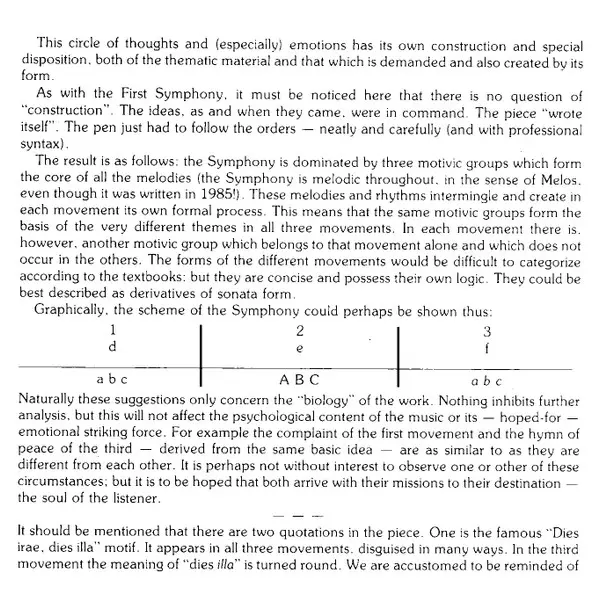 This circle of thoughts and (especially) emotions has its own construction and special disposition, both of the thematic material and that which is demanded and also created by its form.

As with the First Symphony, it must be noticed here that there is no question of "construction". The ideas, as and when they came, were in command. The piece "wrote itself". The pen just had to follow the orders — neatly and carefully (and with professional syntax).

The result is as follows: the Symphony is dominated by three motivic groups which form the core of all the melodies (the Symphony is melodic throughout, in the sense of Melos, even though it was written in 1985!). These melodies and rhythms intermingle and create in each movement its own formal process. This means that the same motivic groups form the basis of the very different themes in all three movements. In each movement there is, however, another motivic group which belongs to that movement alone and which does not occur in the others. The forms of the different movements would be difficult to categorize according to the textbooks; but they are concise and possess their own logic. They could be best described as derivatives of sonata form.

Graphically, the scheme of the Symphony could perhaps be shown thus:

| 1 | 2 | 3 |
|---|---|---|
| d | e | f |
| a b c | A B C | a b c |

Naturally these suggestions only concern the "biology" of the work. Nothing inhibits further analysis, but this will not affect the psychological content of the music or its — hoped-for — emotional striking force. For example the complaint of the first movement and the hymn of peace of the third — derived from the same basic idea — are as similar to as they are different from each other. It is perhaps not without interest to observe one or other of these circumstances; but it is to be hoped that both arrive with their missions to their destination — the soul of the listener.

— — —

It should be mentioned that there are two quotations in the piece. One is the famous "Dies irae, dies illa" motif. It appears in all three movements, disguised in many ways. In the third movement the meaning of "dies illa" is turned round. We are accustomed to be reminded of